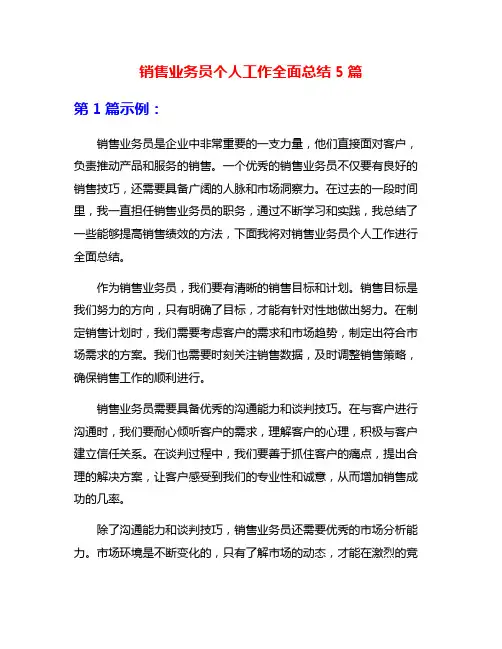 销售业务员个人工作全面总结 5 篇

第 1 篇示例：

销售业务员是企业中非常重要的一支力量，他们直接面对客户，负责推动产品和服务的销售。一个优秀的销售业务员不仅要有良好的销售技巧，还需要具备广阔的人脉和市场洞察力。在过去的一段时间里，我一直担任销售业务员的职务，通过不断学习和实践，我总结了一些能够提高销售绩效的方法，下面我将对销售业务员个人工作进行全面总结。

作为销售业务员，我们要有清晰的销售目标和计划。销售目标是我们努力的方向，只有明确了目标，才能有针对性地做出努力。在制定销售计划时，我们需要考虑客户的需求和市场趋势，制定出符合市场需求的方案。我们也需要时刻关注销售数据，及时调整销售策略，确保销售工作的顺利进行。

销售业务员需要具备优秀的沟通能力和谈判技巧。在与客户进行沟通时，我们要耐心倾听客户的需求，理解客户的心理，积极与客户建立信任关系。在谈判过程中，我们要善于抓住客户的痛点，提出合理的解决方案，让客户感受到我们的专业性和诚意，从而增加销售成功的几率。

除了沟通能力和谈判技巧，销售业务员还需要优秀的市场分析能力。市场环境是不断变化的，只有了解市场的动态，才能在激烈的竞